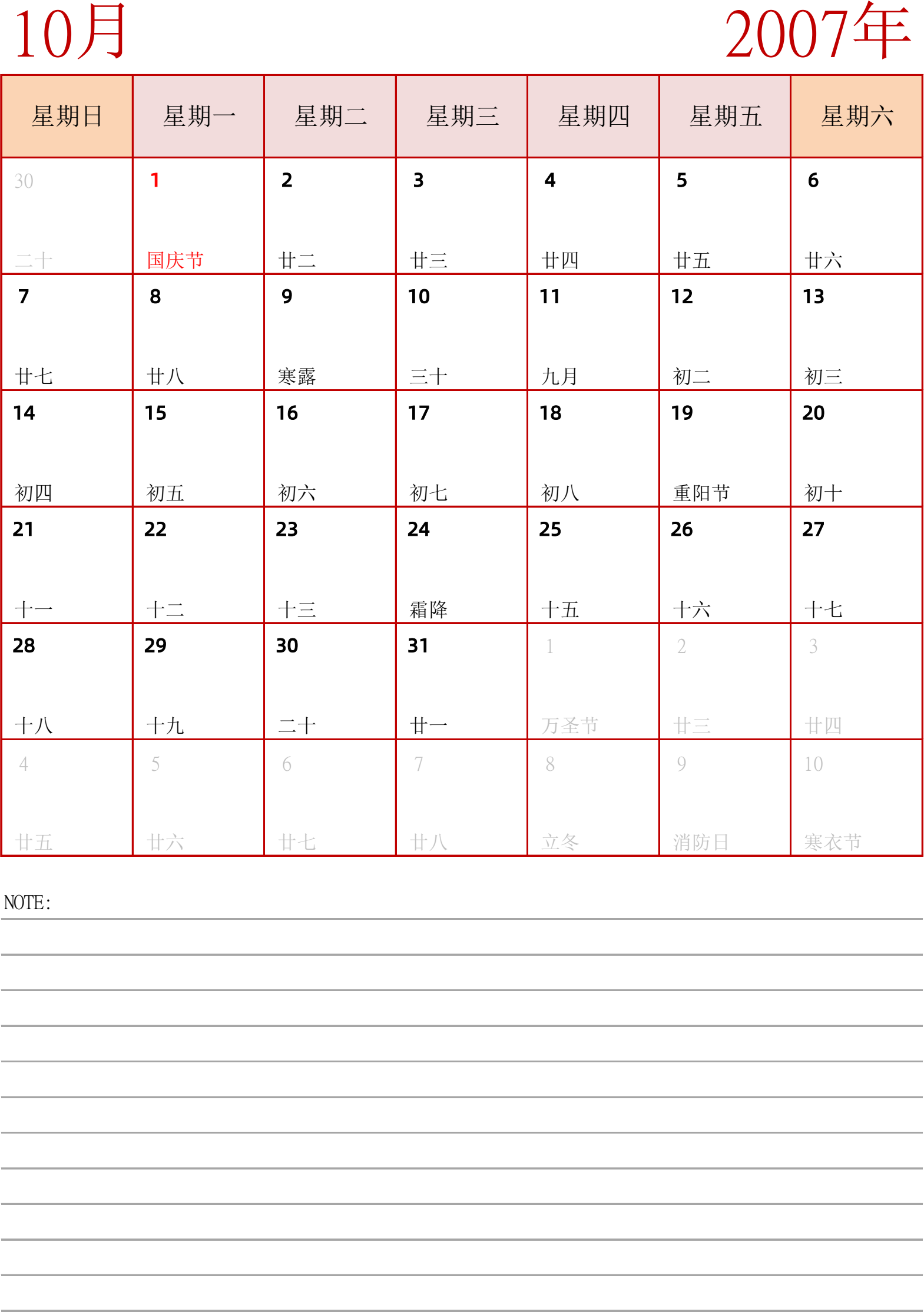 10月

2007年

| 星期日 | 星期一 | 星期二 | 星期三 | 星期四 | 星期五 | 星期六 |
|---|---|---|---|---|---|---|
| 30 二十 | 1 国庆节 | 2 廿二 | 3 廿三 | 4 廿四 | 5 廿五 | 6 廿六 |
| 7 廿七 | 8 廿八 | 9 寒露 | 10 三十 | 11 九月 | 12 初二 | 13 初三 |
| 14 初四 | 15 初五 | 16 初六 | 17 初七 | 18 初八 | 19 重阳节 | 20 初十 |
| 21 十一 | 22 十二 | 23 十三 | 24 霜降 | 25 十五 | 26 十六 | 27 十七 |
| 28 十八 | 29 十九 | 30 二十 | 31 廿一 | 1 万圣节 | 2 廿三 | 3 廿四 |
| 4 廿五 | 5 廿六 | 6 廿七 | 7 廿八 | 8 立冬 | 9 消防日 | 10 寒衣节 |

NOTE: